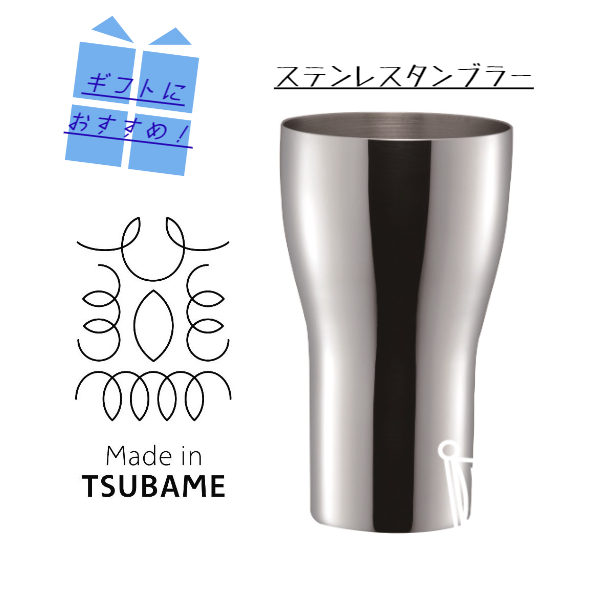 ギフトに
おすすめ！

ステンレスタンブラー

Made in
TSUBAME